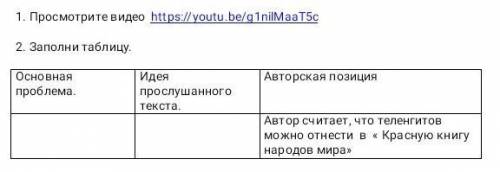 1. Просмотрите видео https://youtu.be/g1nilMaaT5c

2. Заполни таблицу.

| Основная проблема. | Идея прослушанного текста. | Авторская позиция |
|---|---|---|
| | | Автор считает, что теленгитов можно отнести в « Красную книгу народов мира» |